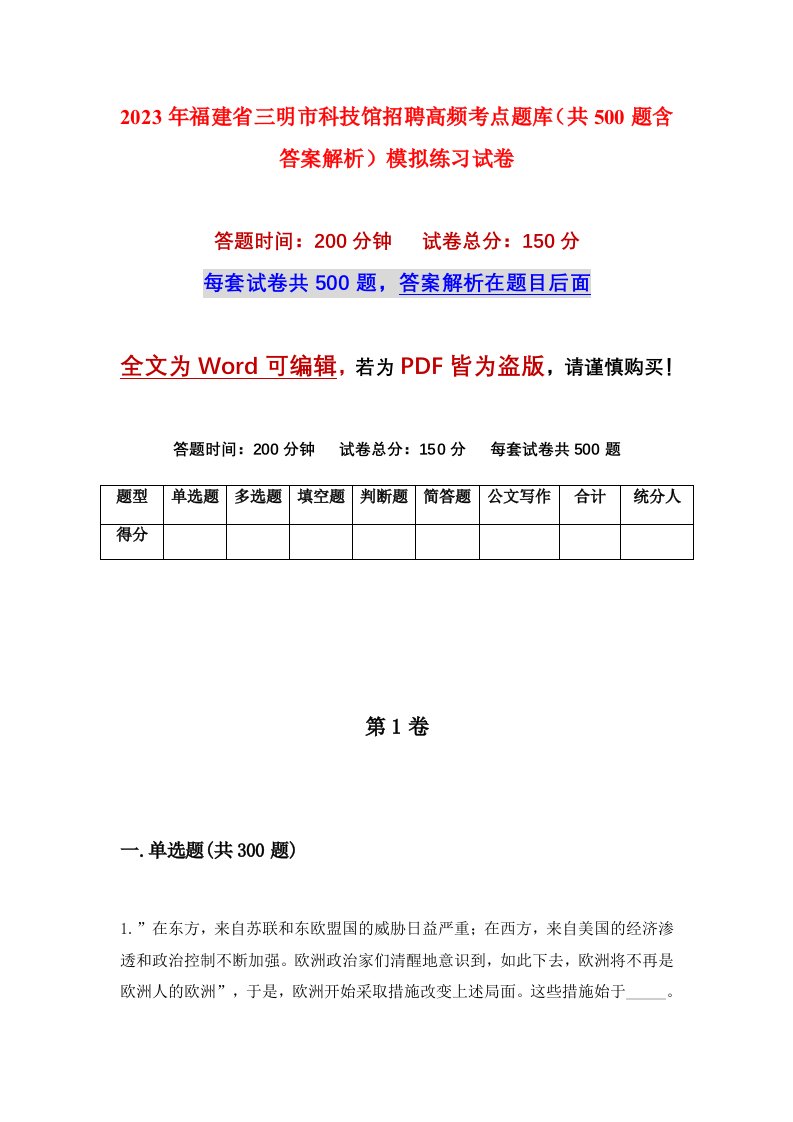 2023年福建省三明市科技馆招聘高频考点题库（共500题含答案解析）模拟练习试卷

答题时间：200分钟　试卷总分：150分

每套试卷共500题，答案解析在题目后面

全文为Word可编辑，若为PDF皆为盗版，请谨慎购买！

答题时间：200分钟　试卷总分：150分　每套试卷共500题

| 题型 | 单选题 | 多选题 | 填空题 | 判断题 | 简答题 | 公文写作 | 合计 | 统分人 |
|---|---|---|---|---|---|---|---|---|
| 得分 | | | | | | | | |

第1卷

一.单选题(共300题)

1.”在东方，来自苏联和东欧盟国的威胁日益严重；在西方，来自美国的经济渗透和政治控制不断加强。欧洲政治家们清醒地意识到，如此下去，欧洲将不再是欧洲人的欧洲”，于是，欧洲开始采取措施改变上述局面。这些措施始于_____。